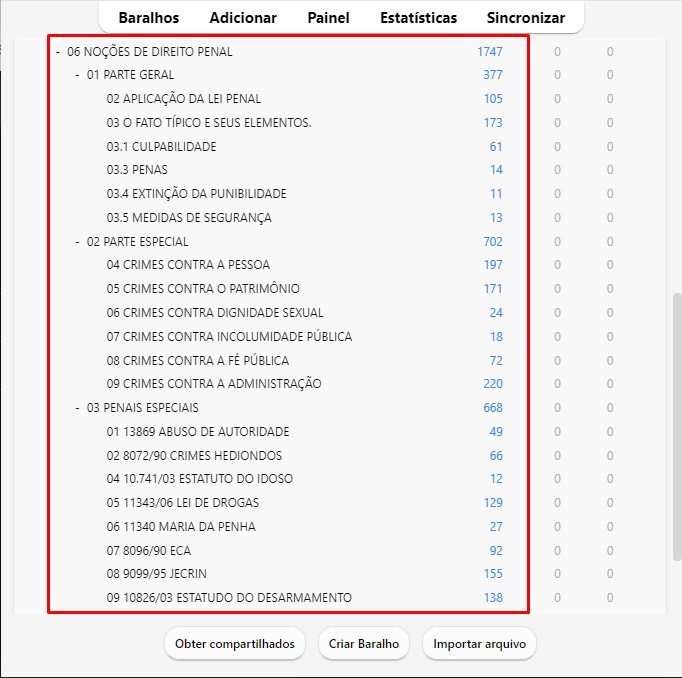 Baralhos Adicionar Painel Estatísticas Sincronizar

| | | | |
|---|---|---|---|
| - 06 NOÇÕES DE DIREITO PENAL | 1747 | 0 | 0 |
| - 01 PARTE GERAL | 377 | 0 | 0 |
| 02 APLICAÇÃO DA LEI PENAL | 105 | 0 | 0 |
| 03 O FATO TÍPICO E SEUS ELEMENTOS. | 173 | 0 | 0 |
| 03.1 CULPABILIDADE | 61 | 0 | 0 |
| 03.3 PENAS | 14 | 0 | 0 |
| 03.4 EXTINÇÃO DA PUNIBILIDADE | 11 | 0 | 0 |
| 03.5 MEDIDAS DE SEGURANÇA | 13 | 0 | 0 |
| - 02 PARTE ESPECIAL | 702 | 0 | 0 |
| 04 CRIMES CONTRA A PESSOA | 197 | 0 | 0 |
| 05 CRIMES CONTRA O PATRIMÔNIO | 171 | 0 | 0 |
| 06 CRIMES CONTRA DIGNIDADE SEXUAL | 24 | 0 | 0 |
| 07 CRIMES CONTRA INCOLUMIDADE PÚBLICA | 18 | 0 | 0 |
| 08 CRIMES CONTRA A FÉ PÚBLICA | 72 | 0 | 0 |
| 09 CRIMES CONTRA A ADMINISTRAÇÃO | 220 | 0 | 0 |
| - 03 PENAIS ESPECIAIS | 668 | 0 | 0 |
| 01 13869 ABUSO DE AUTORIDADE | 49 | 0 | 0 |
| 02 8072/90 CRIMES HEDIONDOS | 66 | 0 | 0 |
| 04 10.741/03 ESTATUTO DO IDOSO | 12 | 0 | 0 |
| 05 11343/06 LEI DE DROGAS | 129 | 0 | 0 |
| 06 11340 MARIA DA PENHA | 27 | 0 | 0 |
| 07 8096/90 ECA | 92 | 0 | 0 |
| 08 9099/95 JECRIN | 155 | 0 | 0 |
| 09 10826/03 ESTATUDO DO DESARMAMENTO | 138 | 0 | 0 |

Obter compartilhados Criar Baralho Importar arquivo